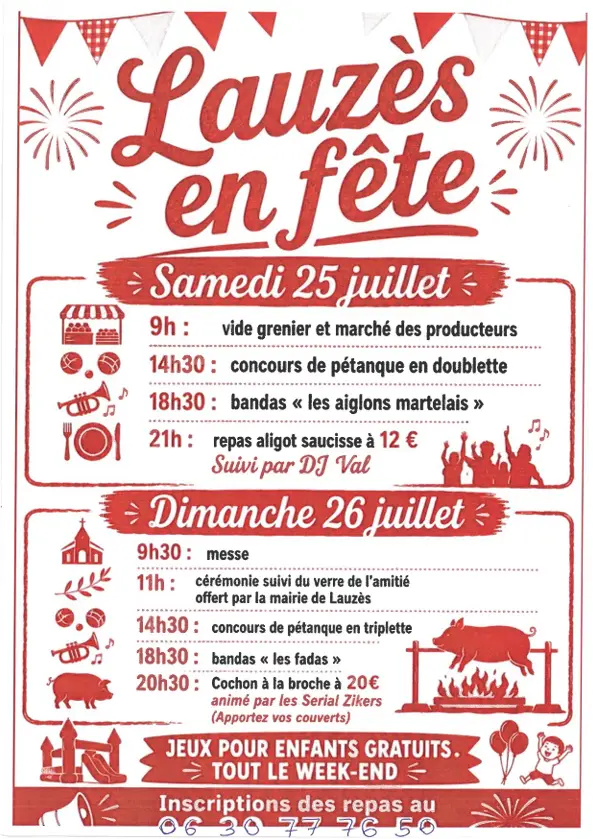 Lauzès en fête

Samedi 25 juillet

9h : vide grenier et marché des producteurs

14h30 : concours de pétanque en doublette

18h30 : bandas « les aiglons martelais »

21h : repas aligot saucisse à 12 €
Suivi par DJ Val

Dimanche 26 juillet

9h30 : messe

11h : cérémonie suivi du verre de l'amitié offert par la mairie de Lauzès

14h30 : concours de pétanque en triplette

18h30 : bandas « les fadas »

20h30 : Cochon à la broche à 20€
animé par les Serial Zikers
(Apportez vos couverts)

JEUX POUR ENFANTS GRATUITS.
TOUT LE WEEK-END

Inscriptions des repas au
06 30 77 76 50